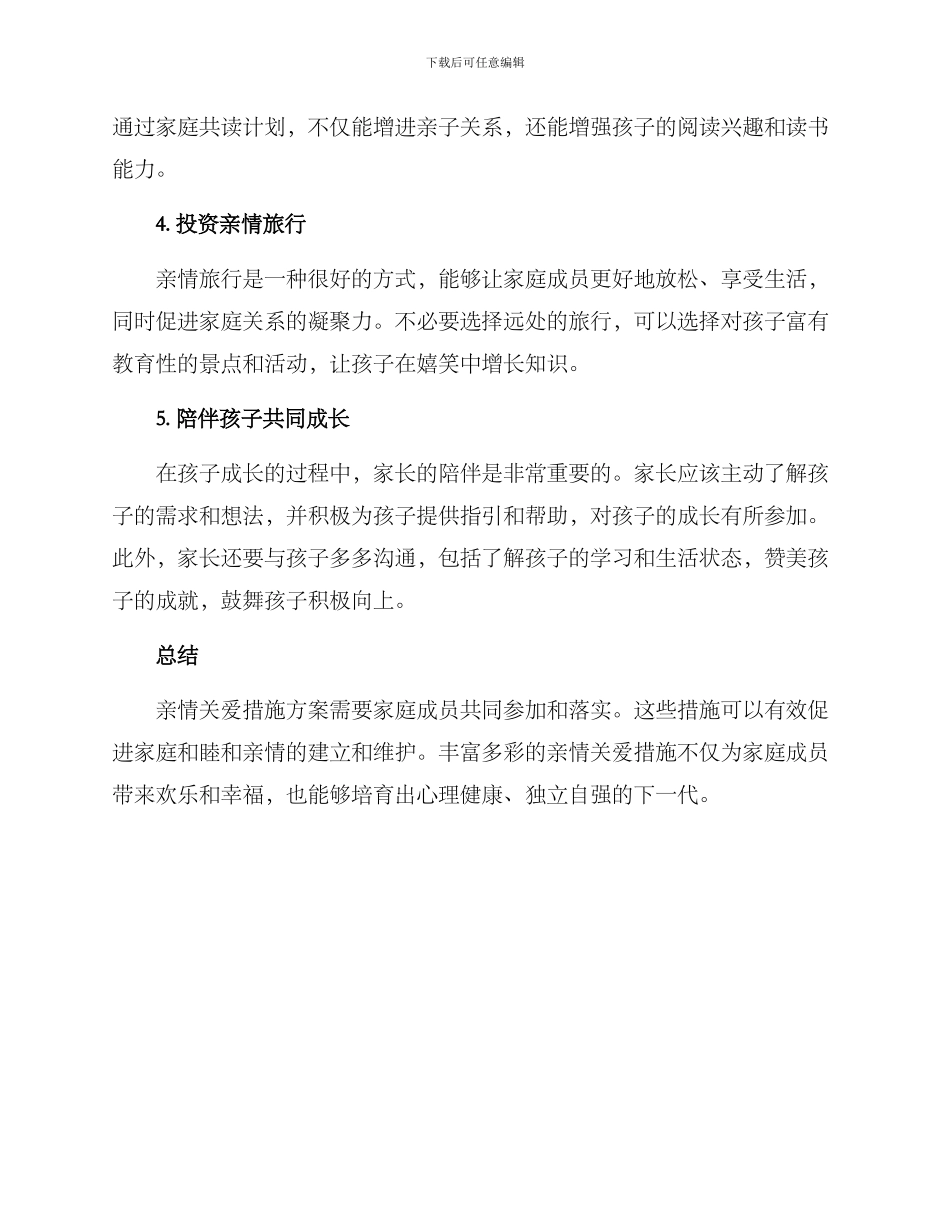 下载后可任意编辑

通过家庭共读计划，不仅能增进亲子关系，还能增强孩子的阅读兴趣和读书能力。

4. 投资亲情旅行

亲情旅行是一种很好的方式，能够让家庭成员更好地放松、享受生活，同时促进家庭关系的凝聚力。不必要选择远处的旅行，可以选择对孩子富有教育性的景点和活动，让孩子在嬉笑中增长知识。

5. 陪伴孩子共同成长

在孩子成长的过程中，家长的陪伴是非常重要的。家长应该主动了解孩子的需求和想法，并积极为孩子提供指引和帮助，对孩子的成长有所参加。此外，家长还要与孩子多多沟通，包括了解孩子的学习和生活状态，赞美孩子的成就，鼓舞孩子积极向上。

总结

亲情关爱措施方案需要家庭成员共同参加和落实。这些措施可以有效促进家庭和睦和亲情的建立和维护。丰富多彩的亲情关爱措施不仅为家庭成员带来欢乐和幸福，也能够培育出心理健康、独立自强的下一代。